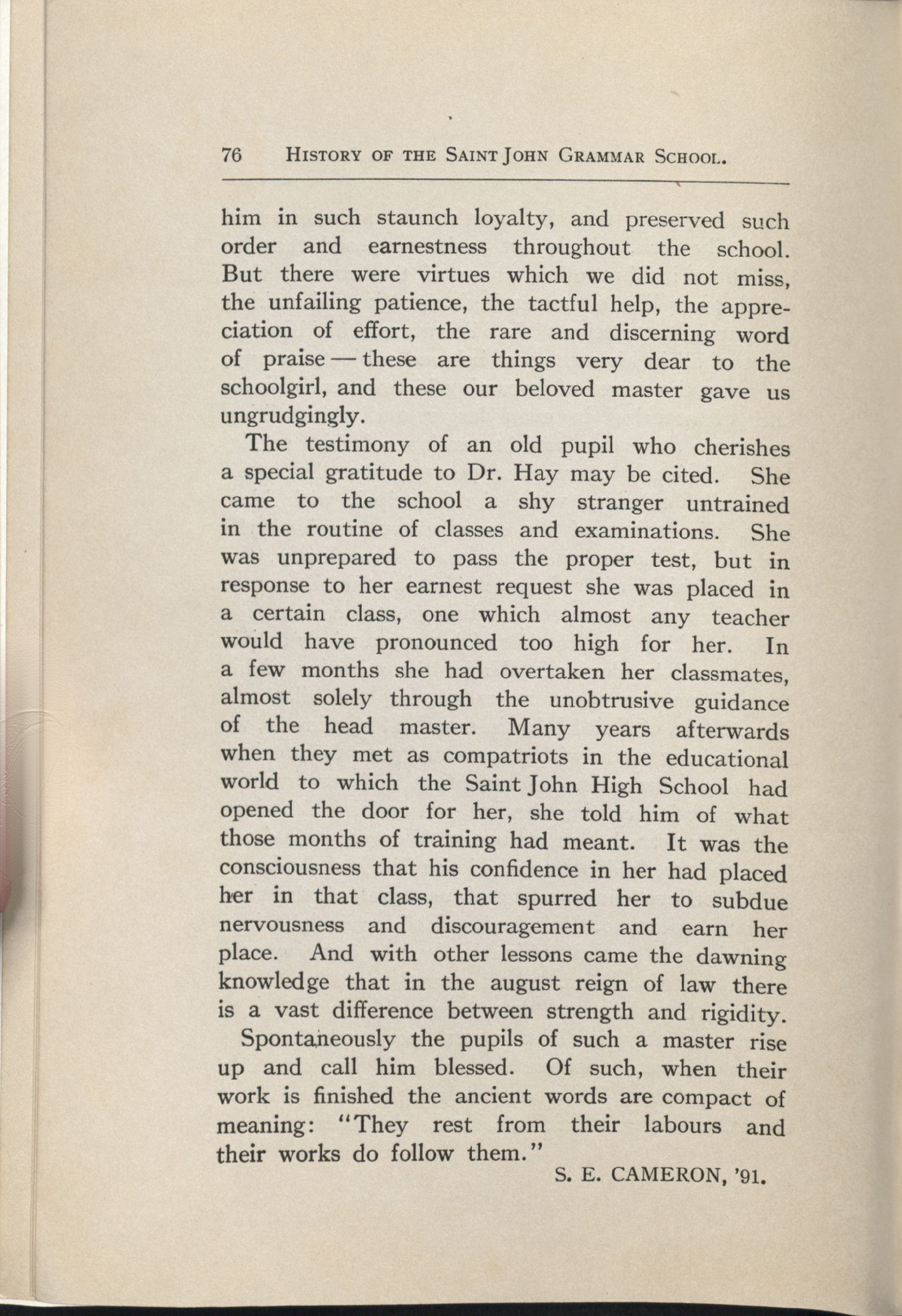 76 HISTORY OF THE SAINT JOHN GRAMMAR SCHOOL.

him in such staunch loyalty, and preserved such order and earnestness throughout the school. But there were virtues which we did not miss, the unfailing patience, the tactful help, the appreciation of effort, the rare and discerning word of praise — these are things very dear to the schoolgirl, and these our beloved master gave us ungrudgingly.

The testimony of an old pupil who cherishes a special gratitude to Dr. Hay may be cited. She came to the school a shy stranger untrained in the routine of classes and examinations. She was unprepared to pass the proper test, but in response to her earnest request she was placed in a certain class, one which almost any teacher would have pronounced too high for her. In a few months she had overtaken her classmates, almost solely through the unobtrusive guidance of the head master. Many years afterwards when they met as compatriots in the educational world to which the Saint John High School had opened the door for her, she told him of what those months of training had meant. It was the consciousness that his confidence in her had placed her in that class, that spurred her to subdue nervousness and discouragement and earn her place. And with other lessons came the dawning knowledge that in the august reign of law there is a vast difference between strength and rigidity.

Spontaneously the pupils of such a master rise up and call him blessed. Of such, when their work is finished the ancient words are compact of meaning: "They rest from their labours and their works do follow them."

S. E. CAMERON, '91.